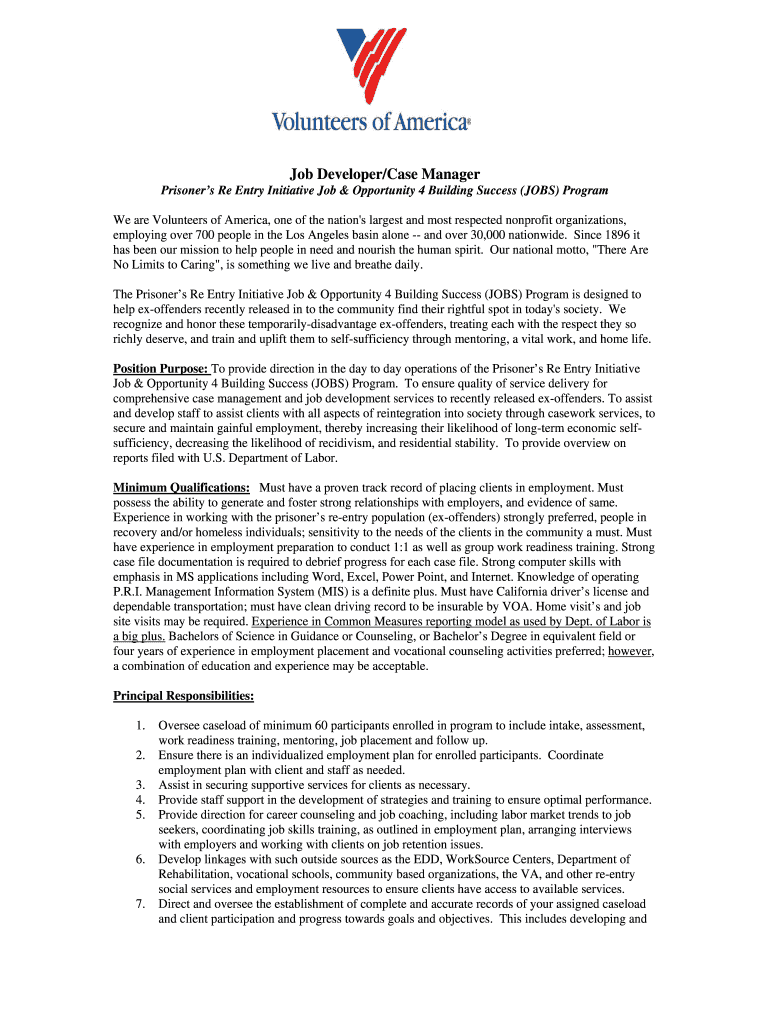 Volunteers of America®

Job Developer/Case Manager

Prisoner's Re Entry Initiative Job & Opportunity 4 Building Success (JOBS) Program

We are Volunteers of America, one of the nation's largest and most respected nonprofit organizations, employing over 700 people in the Los Angeles basin alone -- and over 30,000 nationwide. Since 1896 it has been our mission to help people in need and nourish the human spirit. Our national motto, "There Are No Limits to Caring", is something we live and breathe daily.

The Prisoner's Re Entry Initiative Job & Opportunity 4 Building Success (JOBS) Program is designed to help ex-offenders recently released in to the community find their rightful spot in today's society. We recognize and honor these temporarily-disadvantage ex-offenders, treating each with the respect they so richly deserve, and train and uplift them to self-sufficiency through mentoring, a vital work, and home life.

Position Purpose: To provide direction in the day to day operations of the Prisoner's Re Entry Initiative Job & Opportunity 4 Building Success (JOBS) Program. To ensure quality of service delivery for comprehensive case management and job development services to recently released ex-offenders. To assist and develop staff to assist clients with all aspects of reintegration into society through casework services, to secure and maintain gainful employment, thereby increasing their likelihood of long-term economic self-sufficiency, decreasing the likelihood of recidivism, and residential stability. To provide overview on reports filed with U.S. Department of Labor.

Minimum Qualifications: Must have a proven track record of placing clients in employment. Must possess the ability to generate and foster strong relationships with employers, and evidence of same. Experience in working with the prisoner's re-entry population (ex-offenders) strongly preferred, people in recovery and/or homeless individuals; sensitivity to the needs of the clients in the community a must. Must have experience in employment preparation to conduct 1:1 as well as group work readiness training. Strong case file documentation is required to debrief progress for each case file. Strong computer skills with emphasis in MS applications including Word, Excel, Power Point, and Internet. Knowledge of operating P.R.I. Management Information System (MIS) is a definite plus. Must have California driver's license and dependable transportation; must have clean driving record to be insurable by VOA. Home visit's and job site visits may be required. Experience in Common Measures reporting model as used by Dept. of Labor is a big plus. Bachelors of Science in Guidance or Counseling, or Bachelor's Degree in equivalent field or four years of experience in employment placement and vocational counseling activities preferred; however, a combination of education and experience may be acceptable.

Principal Responsibilities:

1. Oversee caseload of minimum 60 participants enrolled in program to include intake, assessment, work readiness training, mentoring, job placement and follow up.
2. Ensure there is an individualized employment plan for enrolled participants. Coordinate employment plan with client and staff as needed.
3. Assist in securing supportive services for clients as necessary.
4. Provide staff support in the development of strategies and training to ensure optimal performance.
5. Provide direction for career counseling and job coaching, including labor market trends to job seekers, coordinating job skills training, as outlined in employment plan, arranging interviews with employers and working with clients on job retention issues.
6. Develop linkages with such outside sources as the EDD, WorkSource Centers, Department of Rehabilitation, vocational schools, community based organizations, the VA, and other re-entry social services and employment resources to ensure clients have access to available services.
7. Direct and oversee the establishment of complete and accurate records of your assigned caseload and client participation and progress towards goals and objectives. This includes developing and